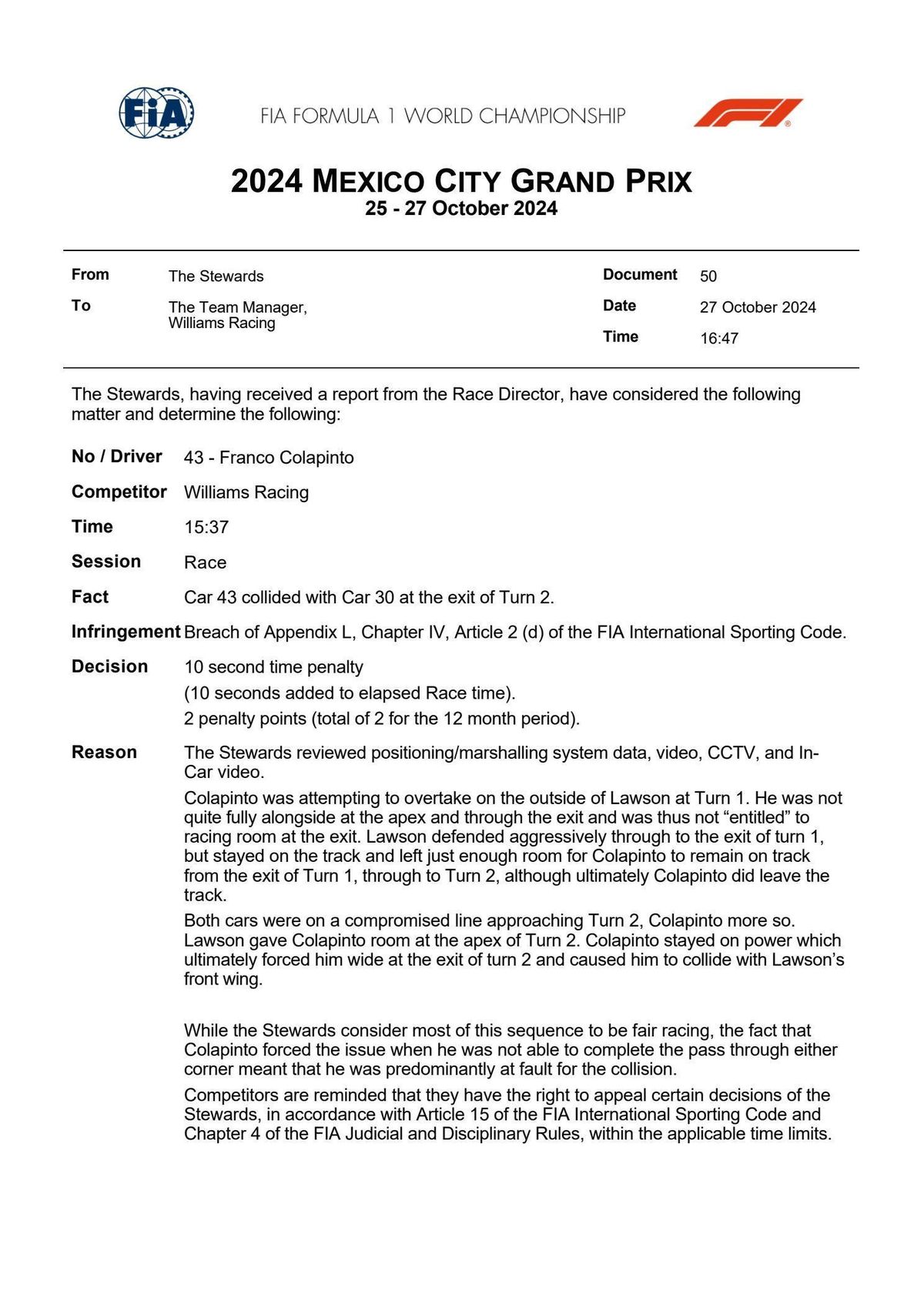 FIA

FIA FORMULA 1 WORLD CHAMPIONSHIP

2024 MEXICO CITY GRAND PRIX
25 - 27 October 2024

From The Stewards
To The Team Manager,
Williams Racing

Document 50
Date 27 October 2024
Time 16:47

The Stewards, having received a report from the Race Director, have considered the following matter and determine the following:

No / Driver 43 - Franco Colapinto
Competitor Williams Racing
Time 15:37
Session Race
Fact Car 43 collided with Car 30 at the exit of Turn 2.
Infringement Breach of Appendix L, Chapter IV, Article 2 (d) of the FIA International Sporting Code.
Decision 10 second time penalty
(10 seconds added to elapsed Race time).
2 penalty points (total of 2 for the 12 month period).

Reason The Stewards reviewed positioning/marshalling system data, video, CCTV, and In-Car video.

Colapinto was attempting to overtake on the outside of Lawson at Turn 1. He was not quite fully alongside at the apex and through the exit and was thus not "entitled" to racing room at the exit. Lawson defended aggressively through to the exit of turn 1, but stayed on the track and left just enough room for Colapinto to remain on track from the exit of Turn 1, through to Turn 2, although ultimately Colapinto did leave the track.

Both cars were on a compromised line approaching Turn 2, Colapinto more so. Lawson gave Colapinto room at the apex of Turn 2. Colapinto stayed on power which ultimately forced him wide at the exit of turn 2 and caused him to collide with Lawson's front wing.

While the Stewards consider most of this sequence to be fair racing, the fact that Colapinto forced the issue when he was not able to complete the pass through either corner meant that he was predominantly at fault for the collision.

Competitors are reminded that they have the right to appeal certain decisions of the Stewards, in accordance with Article 15 of the FIA International Sporting Code and Chapter 4 of the FIA Judicial and Disciplinary Rules, within the applicable time limits.